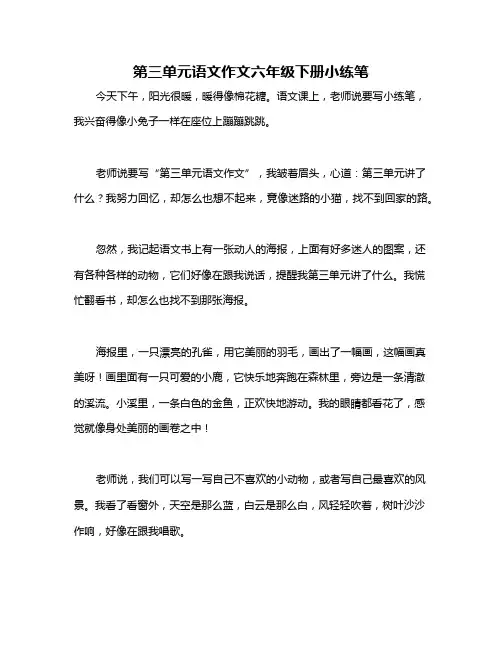 第三单元语文作文六年级下册小练笔

今天下午，阳光很暖，暖得像棉花糖。语文课上，老师说要写小练笔，我兴奋得像小兔子一样在座位上蹦蹦跳跳。

老师说要写“第三单元语文作文”，我皱着眉头，心道：第三单元讲了什么？我努力回忆，却怎么也想不起来，竟像迷路的小猫，找不到回家的路。

忽然，我记起语文书上有一张动人的海报，上面有好多迷人的图案，还有各种各样的动物，它们好像在跟我说话，提醒我第三单元讲了什么。我慌忙翻看书，却怎么也找不到那张海报。

海报里，一只漂亮的孔雀，用它美丽的羽毛，画出了一幅画，这幅画真美呀！画里面有一只可爱的小鹿，它快乐地奔跑在森林里，旁边是一条清澈的溪流。小溪里，一条白色的金鱼，正欢快地游动。我的眼睛都看花了，感觉就像身处美丽的画卷之中！

老师说，我们可以写一写自己不喜欢的小动物，或者写自己最喜欢的风景。我看了看窗外，天空是那么蓝，白云是那么白，风轻轻吹着，树叶沙沙作响，好像在跟我唱歌。